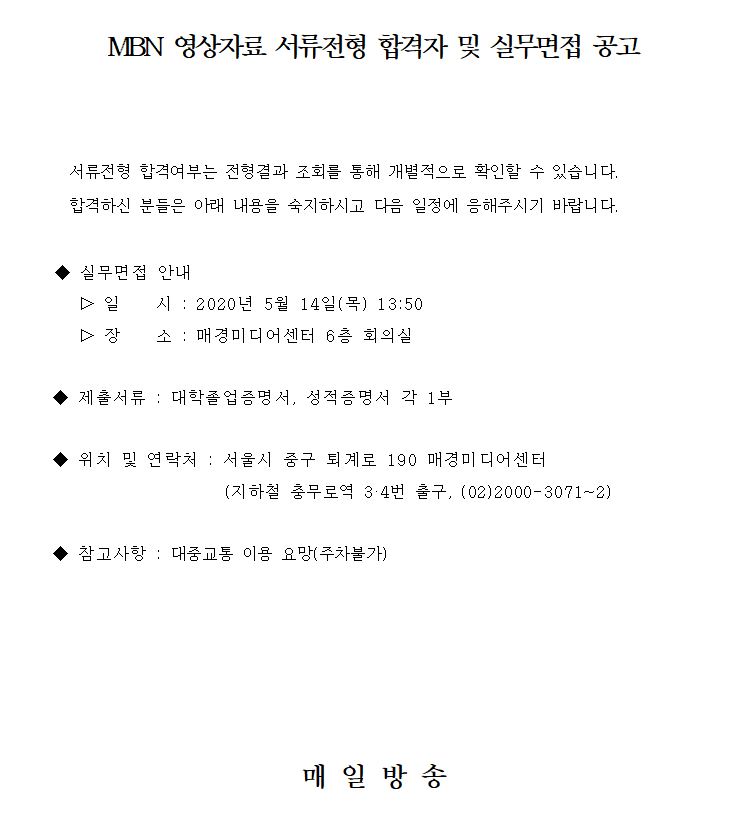 MBN 영상자료 서류전형 합격자 및 실무면접 공고

서류전형 합격여부는 전형결과 조회를 통해 개별적으로 확인할 수 있습니다.
합격하신 분들은 아래 내용을 숙지하시고 다음 일정에 응해주시기 바랍니다.

◆ 실무면접 안내
▷ 일 시 : 2020년 5월 14일(목) 13:50
▷ 장 소 : 매경미디어센터 6층 회의실

◆ 제출서류 : 대학졸업증명서, 성적증명서 각 1부

◆ 위치 및 연락처 : 서울시 중구 퇴계로 190 매경미디어센터
(지하철 충무로역 3·4번 출구, (02)2000-3071~2)

◆ 참고사항 : 대중교통 이용 요망(주차불가)

매 일 방 송